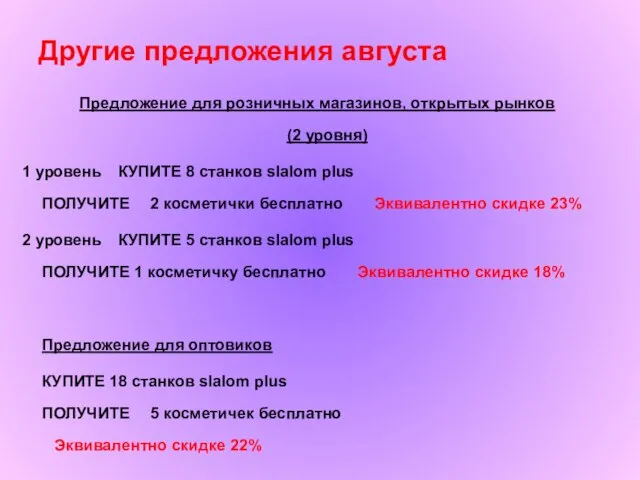 Другие предложения августа

Предложение для розничных магазинов, открытых рынков

(2 уровня)

1 уровень КУПИТЕ 8 станков slalom plus

ПОЛУЧИТЕ 2 косметички бесплатно Эквивалентно скидке 23%

2 уровень КУПИТЕ 5 станков slalom plus

ПОЛУЧИТЕ 1 косметичку бесплатно Эквивалентно скидке 18%

Предложение для оптовиков

КУПИТЕ 18 станков slalom plus

ПОЛУЧИТЕ 5 косметичек бесплатно

Эквивалентно скидке 22%